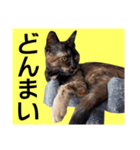 どんまい